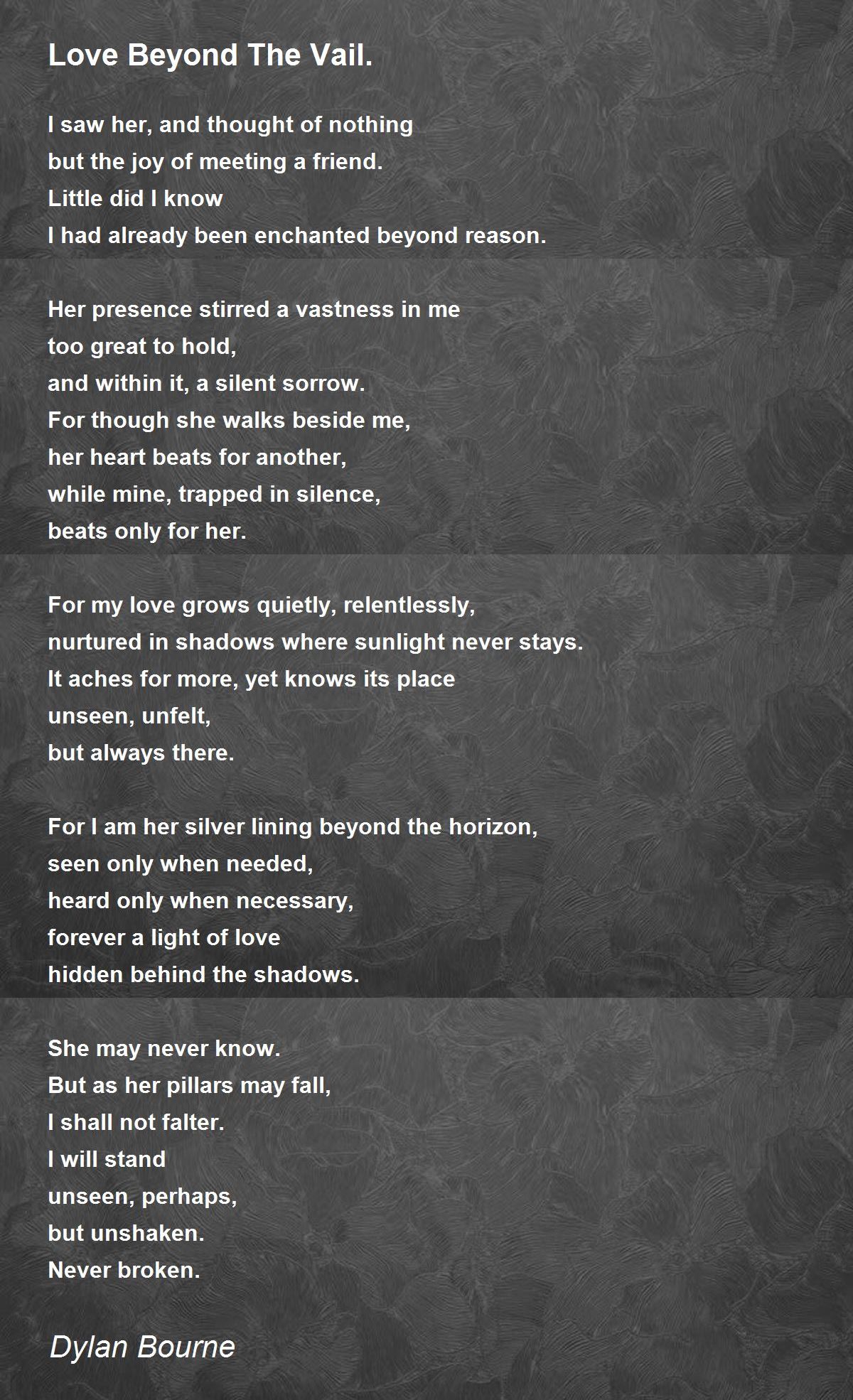 Love Beyond The Vail.

I saw her, and thought of nothing
but the joy of meeting a friend.
Little did I know
I had already been enchanted beyond reason.

Her presence stirred a vastness in me
too great to hold,
and within it, a silent sorrow.
For though she walks beside me,
her heart beats for another,
while mine, trapped in silence,
beats only for her.

For my love grows quietly, relentlessly,
nurtured in shadows where sunlight never stays.
It aches for more, yet knows its place
unseen, unfelt,
but always there.

For I am her silver lining beyond the horizon,
seen only when needed,
heard only when necessary,
forever a light of love
hidden behind the shadows.

She may never know.
But as her pillars may fall,
I shall not falter.
I will stand
unseen, perhaps,
but unshaken.
Never broken.

Dylan Bourne